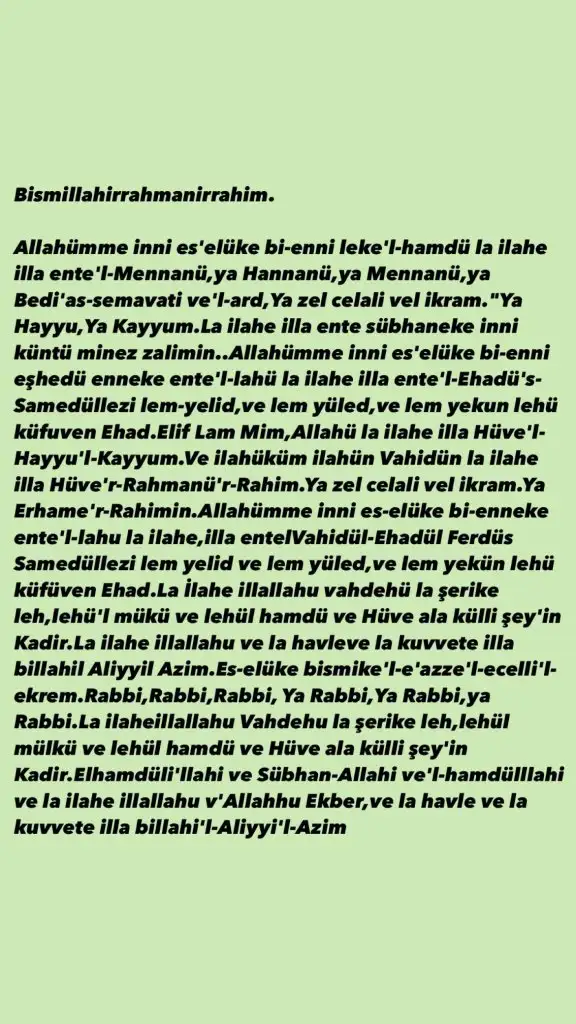 Bismillahirrahmanirrahim.

Allahümme inni es'elüke bi-enni leke'l-hamdü la ilahe illa ente'l-Mennanü,ya Hannanü,ya Mennanü,ya Bedi'as-semavati ve'l-ard,Ya zel celali vel ikram."Ya Hayyu,Ya Kayyum.La ilahe illa ente sübhaneke inni küntü minez zalimin..Allahümme inni es'elüke bi-enni eşhedü enneke ente'l-lahü la ilahe illa ente'l-Ehadü's-Samedüllezi lem-yelid,ve lem yüled,ve lem yekun lehü küfuven Ehad.Elif Lam Mim,Allahü la ilahe illa Hüve'l-Hayyu'l-Kayyum.Ve ilahüküm ilahün Vahidün la ilahe illa Hüve'r-Rahmanü'r-Rahim.Ya zel celali vel ikram.Ya Erhame'r-Rahimin.Allahümme inni es-elüke bi-enneke ente'l-lahu la ilahe,illa entelVahidül-Ehadül Ferdüs Samedüllezi lem yelid ve lem yüled,ve lem yekün lehü küfüven Ehad.La İlahe illallahu vahdehü la şerike leh,lehü'l mükü ve lehül hamdü ve Hüve ala külli şey'in Kadir.La ilahe illallahu ve la havleve la kuvvete illa billahil Aliyyil Azim.Es-elüke bismike'l-e'azze'l-ecelli'l-ekrem.Rabbi,Rabbi,Rabbi, Ya Rabbi,Ya Rabbi,ya Rabbi.La ilaheillallahu Vahdehu la şerike leh,lehül mülkü ve lehül hamdü ve Hüve ala külli şey'in Kadir.Elhamdüli'llahi ve Sübhan-Allahi ve'l-hamdülllahi ve la ilahe illallahu v'Allahhu Ekber,ve la havle ve la kuvvete illa billahi'l-Aliyyi'l-Azim